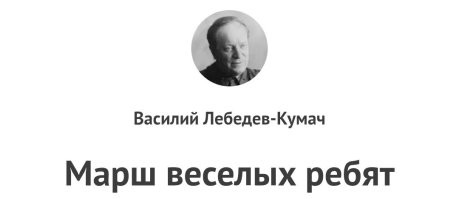 Василий Лебедев-Кумач

Марш веселых ребят